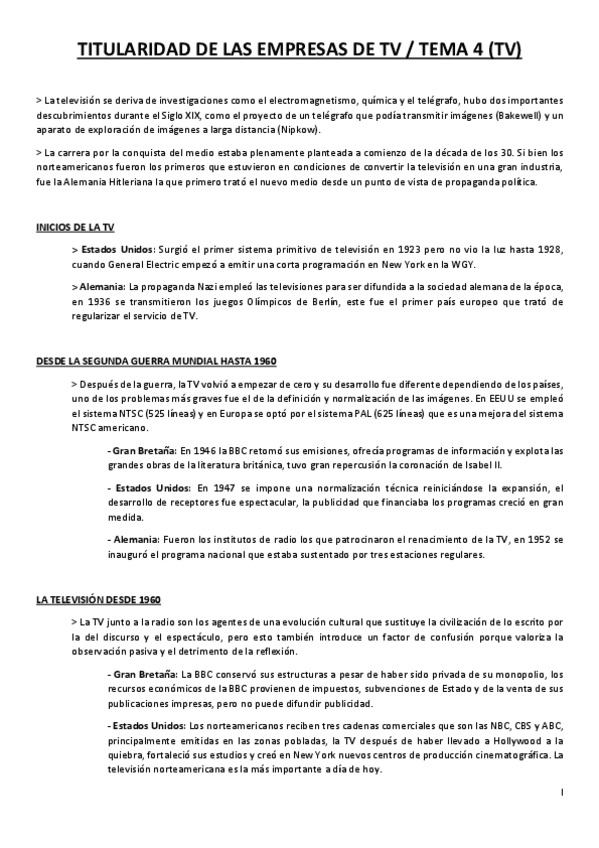 TITULARIDAD DE LAS EMPRESAS DE TV / TEMA 4 (TV)

> La televisión se deriva de investigaciones como el electromagnetismo, química y el telégrafo, hubo dos importantes descubrimientos durante el Siglo XIX, como el proyecto de un telégrafo que podía transmitir imágenes (Bakewell) y un aparato de exploración de imágenes a larga distancia (Nipkow).

> La carrera por la conquista del medio estaba plenamente planteada a comienzo de la década de los 30. Si bien los norteamericanos fueron los primeros que estuvieron en condiciones de convertir la televisión en una gran industria, fue la Alemania Hitleriana la que primero trató el nuevo medio desde un punto de vista de propaganda política.

INICIOS DE LA TV

> Estados Unidos: Surgió el primer sistema primitivo de televisión en 1923 pero no vio la luz hasta 1928, cuando General Electric empezó a emitir una corta programación en New York en la WGY.

> Alemania: La propaganda Nazi empleó las televisiones para ser difundida a la sociedad alemana de la época, en 1936 se transmitieron los juegos Olímpicos de Berlín, este fue el primer país europeo que trató de regularizar el servicio de TV.

DESDE LA SEGUNDA GUERRA MUNDIAL HASTA 1960

> Después de la guerra, la TV volvió a empezar de cero y su desarrollo fue diferente dependiendo de los países, uno de los problemas más graves fue el de la definición y normalización de las imágenes. En EEUU se empleó el sistema NTSC (525 líneas) y en Europa se optó por el sistema PAL (625 líneas) que es una mejora del sistema NTSC americano.

- Gran Bretaña: En 1946 la BBC retomó sus emisiones, ofrecía programas de información y explota las grandes obras de la literatura británica, tuvo gran repercusión la coronación de Isabel II.

- Estados Unidos: En 1947 se impone una normalización técnica reiniciándose la expansión, el desarrollo de receptores fue espectacular, la publicidad que financiaba los programas creció en gran medida.

- Alemania: Fueron los institutos de radio los que patrocinaron el renacimiento de la TV, en 1952 se inauguró el programa nacional que estaba sustentado por tres estaciones regulares.

LA TELEVISIÓN DESDE 1960

> La TV junto a la radio son los agentes de una evolución cultural que sustituye la civilización de lo escrito por la del discurso y el espectáculo, pero esto también introduce un factor de confusión porque valoriza la observación pasiva y el detrimento de la reflexión.

- Gran Bretaña: La BBC conservó sus estructuras a pesar de haber sido privada de su monopolio, los recursos económicos de la BBC provienen de impuestos, subvenciones de Estado y de la venta de sus publicaciones impresas, pero no puede difundir publicidad.

- Estados Unidos: Los norteamericanos reciben tres cadenas comerciales que son las NBC, CBS y ABC, principalmente emitidas en las zonas pobladas, la TV después de haber llevado a Hollywood a la quiebra, fortaleció sus estudios y creó en New York nuevos centros de producción cinematográfica. La televisión norteamericana es la más importante a día de hoy.

1